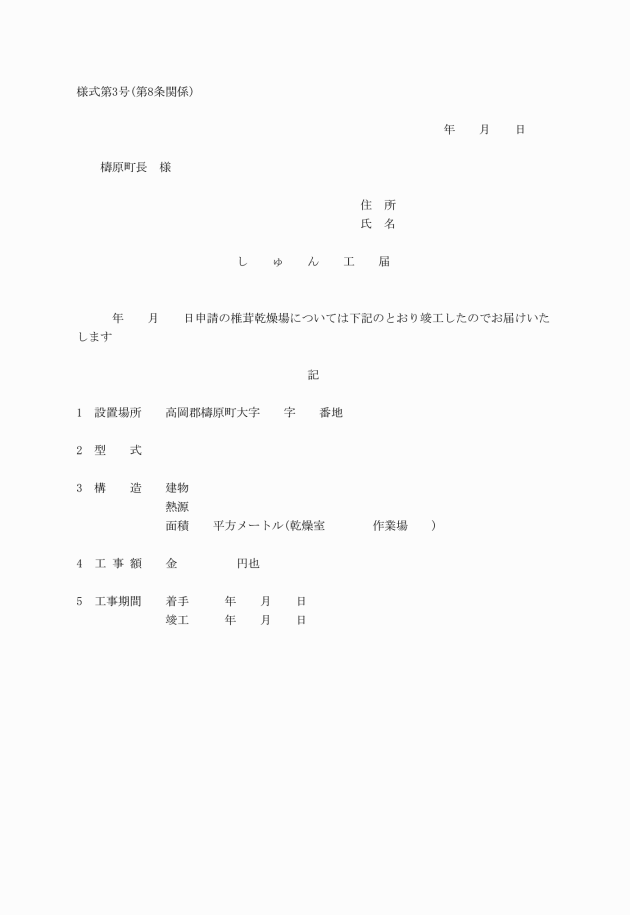 様式第3号(第8条関係)

年　月　日

檮原町長　様

住　所
氏　名

し　ゅ　ん　工　届

年　月　日申請の椎茸乾燥場については下記のとおり竣工したのでお届けいたします

記

1　設置場所　高岡郡檮原町大字　字　番地

2　型　式

3　構　造　建物
熱源
面積　平方メートル(乾燥室　作業場　)

4　工 事 額　金　円也

5　工事期間　着手　年　月　日
竣工　年　月　日